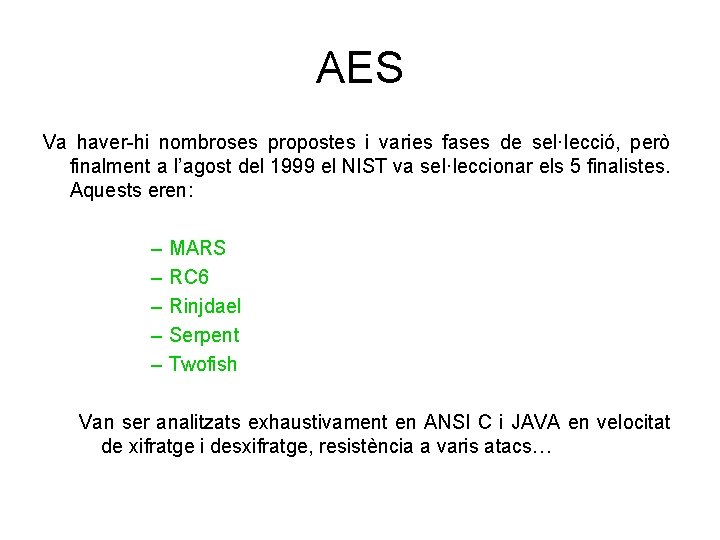 AES

Va haver-hi nombroses propostes i varies fases de sel·lecció, però finalment a l'agost del 1999 el NIST va sel·leccionar els 5 finalistes. Aquests eren:

– MARS
– RC6
– Rinjdael
– Serpent
– Twofish

Van ser analitzats exhaustivament en ANSI C i JAVA en velocitat de xifratge i desxifratge, resistència a varis atacs…